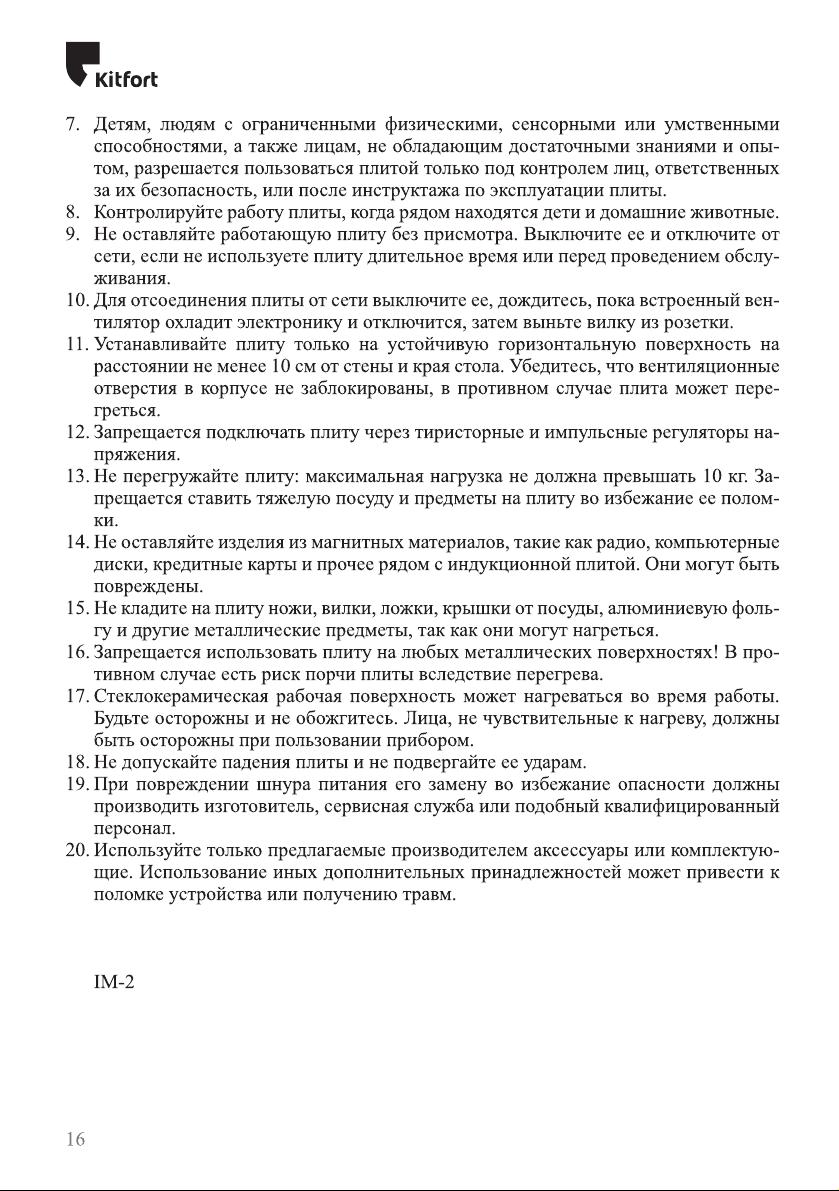 Kitfort

7. Детям, людям с ограниченными физическими, сенсорными или умственными способностями, а также лицам, не обладающим достаточными знаниями и опытом, разрешается пользоваться плитой только под контролем лиц, ответственных за их безопасность, или после инструктажа по эксплуатации плиты.
8. Контролируйте работу плиты, когда рядом находятся дети и домашние животные.
9. Не оставляйте работающую плиту без присмотра. Выключите ее и отключите от сети, если не используете плиту длительное время или перед проведением обслуживания.
10. Для отсоединения плиты от сети выключите ее, дождитесь, пока встроенный вентилятор охладит электронику и отключится, затем выньте вилку из розетки.
11. Устанавливайте плиту только на устойчивую горизонтальную поверхность на расстоянии не менее 10 см от стены и края стола. Убедитесь, что вентиляционные отверстия в корпусе не заблокированы, в противном случае плита может перегреться.
12. Запрещается подключать плиту через тиристорные и импульсные регуляторы напряжения.
13. Не перегружайте плиту: максимальная нагрузка не должна превышать 10 кг. Запрещается ставить тяжелую посуду и предметы на плиту во избежание ее поломки.
14. Не оставляйте изделия из магнитных материалов, такие как радио, компьютерные диски, кредитные карты и прочее рядом с индукционной плитой. Они могут быть повреждены.
15. Не кладите на плиту ножи, вилки, ложки, крышки от посуды, алюминиевую фольгу и другие металлические предметы, так как они могут нагреться.
16. Запрещается использовать плиту на любых металлических поверхностях! В противном случае есть риск порчи плиты вследствие перегрева.
17. Стеклокерамическая рабочая поверхность может нагреваться во время работы. Будьте осторожны и не обожгитесь. Лица, не чувствительные к нагреву, должны быть осторожны при пользовании прибором.
18. Не допускайте падения плиты и не подвергайте ее ударам.
19. При повреждении шнура питания его замену во избежание опасности должны производить изготовитель, сервисная служба или подобный квалифицированный персонал.
20. Используйте только предлагаемые производителем аксессуары или комплектующие. Использование иных дополнительных принадлежностей может привести к поломке устройства или получению травм.

IM-2

16